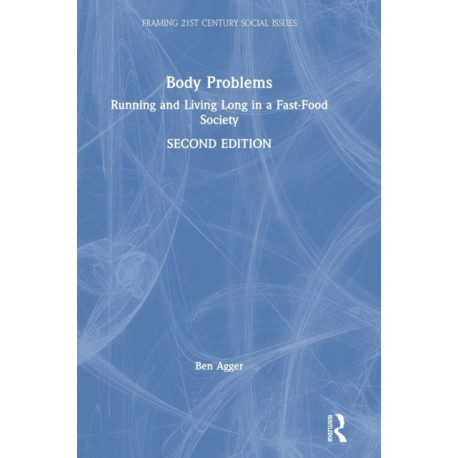 FRAMING 21ST CENTURY SOCIAL ISSUES

Body Problems

Running and Living Long in a Fast-Food Society

SECOND EDITION

Ben Agger

ROUTLEDGE